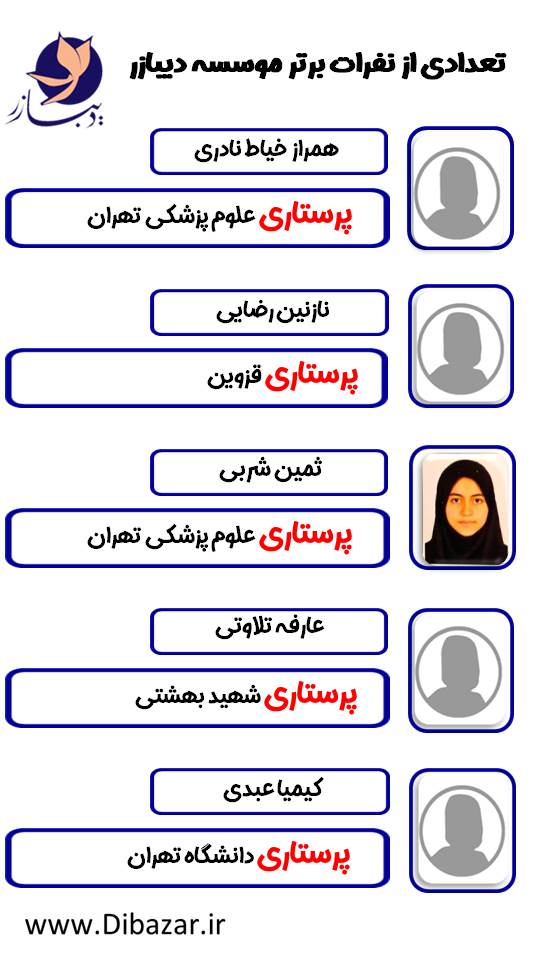 دیبازر

تعدادی از نفرات برتر موسسه دیبازر

همراز خیاط نادری

پرستاری علوم پزشکی تهران

نازنین رضایی

پرستاری قزوین

ثمین شربی

پرستاری علوم پزشکی تهران

عارفه تلاوتی

پرستاری شهید بهشتی

کیمیا عبدی

پرستاری دانشگاه تهران

www.Dibazar.ir